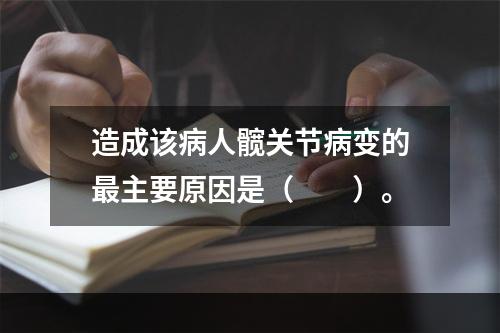 造成该病人髋关节病变的最主要原因是（　　）。